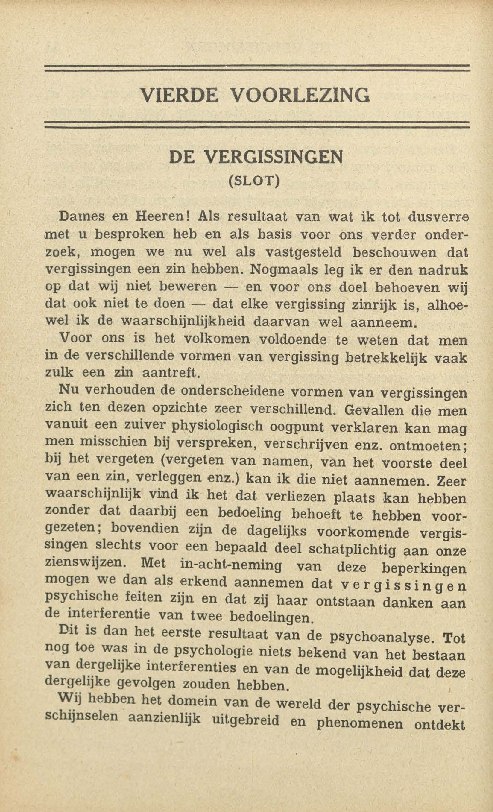 VIERDE VOORLEZING

DE VERGISSINGEN
(SLOT)

Dames en Heeren! Als resultaat van wat ik tot dusverre met u besproken heb en als basis voor ons verder onderzoek, mogen we nu wel als vastgesteld beschouwen dat vergissingen een zin hebben. Nogmaals leg ik er den nadruk op dat wij niet beweren — en voor ons doel behoeven wij dat ook niet te doen — dat elke vergissing zinrijk is, alhoewel ik de waarschijnlijkheid daarvan wel aanneem.

Voor ons is het volkomen voldoende te weten dat men in de verschillende vormen van vergissing betrekkelijk vaak zulk een zin aantreft.

Nu verhouden de onderscheidene vormen van vergissingen zich ten dezen opzichte zeer verschillend. Gevallen die men vanuit een zuiver physiologisch oogpunt verklaren kan mag men misschien bij verspreken, verschrijven enz. ontmoeten; bij het vergeten (vergeten van namen, van het voorste deel van een zin, verleggen enz.) kan ik die niet aannemen. Zeer waarschijnlijk vind ik het dat verliezen plaats kan hebben zonder dat daarbij een bedoeling behoeft te hebben voorgezeten; bovendien zijn de dagelijks voorkomende vergissingen slechts voor een bepaald deel schatplichtig aan onze zienswijzen. Met in-acht-neming van deze beperkingen mogen we dan als erkend aannemen dat vergissingen psychische feiten zijn en dat zij haar ontstaan danken aan de interferentie van twee bedoelingen.

Dit is dan het eerste resultaat van de psychoanalyse. Tot nog toe was in de psychologie niets bekend van het bestaan van dergelijke interferenties en van de mogelijkheid dat deze dergelijke gevolgen zouden hebben.

Wij hebben het domein van de wereld der psychische verschijnselen aanzienlijk uitgebreid en phenomenen ontdekt